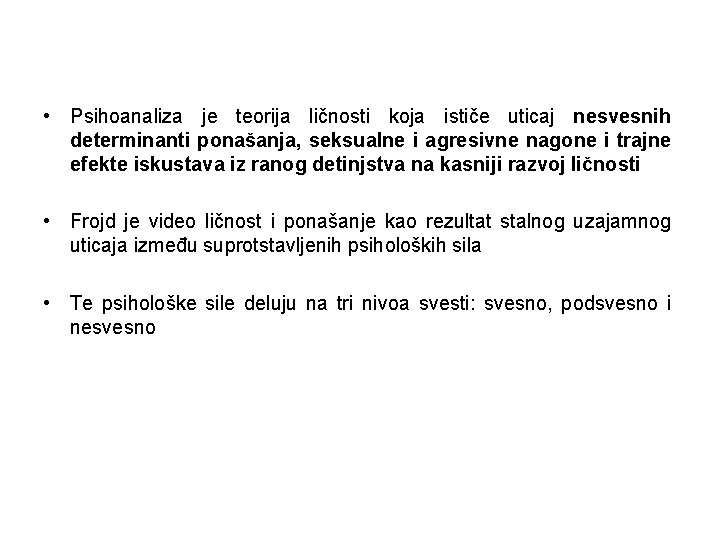 • Psihoanaliza je teorija ličnosti koja ističe uticaj nesvesnih determinanti ponašanja, seksualne i agresivne nagone i trajne efekte iskustava iz ranog detinjstva na kasniji razvoj ličnosti

• Frojd je video ličnost i ponašanje kao rezultat stalnog uzajamnog uticaja između suprotstavljenih psiholoških sila

• Te psihološke sile deluju na tri nivoa svesti: svesno, podsvesno i nesvesno